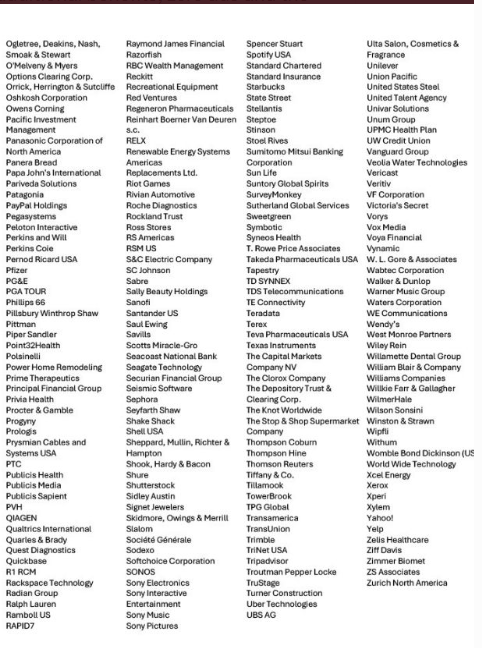 Ogletree, Deakins, Nash, Smoak & Stewart
O'Melveny & Myers
Options Clearing Corp.
Orrick, Herrington & Sutcliffe
Oshkosh Corporation
Owens Corning
Pacific Investment Management
Panasonic Corporation of North America
Panera Bread
Papa John's International
Pariveda Solutions
Patagonia
PayPal Holdings
Pegasystems
Peloton Interactive
Perkins and Will
Perkins Coie
Pernod Ricard USA
Pfizer
PG&E
PGA TOUR
Phillips 66
Pillsbury Winthrop Shaw Pittman
Piper Sandler
Point32Health
Polsinelli
Power Home Remodeling
Prime Therapeutics
Principal Financial Group
Privia Health
Procter & Gamble
Progyny
Prologis
Prysmian Cables and Systems USA
PTC
Publicis Health
Publicis Media
Publicis Sapient
PVH
QIAGEN
Qualtrics International
Quarles & Brady
Quest Diagnostics
Quickbase
R1 RCM
Rackspace Technology
Radian Group
Ralph Lauren
Ramboll US
RAPID7

Raymond James Financial
Razorfish
RBC Wealth Management
Reckitt
Recreational Equipment
Red Ventures
Regeneron Pharmaceuticals
Reinhart Boerner Van Deuren s.c.
RELX
Renewable Energy Systems Americas
Replacements Ltd.
Riot Games
Rivian Automotive
Roche Diagnostics
Rockland Trust
Ross Stores
RS Americas
RSM US
S&C Electric Company
SC Johnson
Sabre
Sally Beauty Holdings
Sanofi
Santander US
Saul Ewing
Savills
Scotts Miracle-Gro
Seacoast National Bank
Seagate Technology
Securian Financial Group
Seismic Software
Sephora
Seyfarth Shaw
Shake Shack
Shell USA
Sheppard, Mullin, Richter & Hampton
Shook, Hardy & Bacon
Shure
Shutterstock
Sidley Austin
Signet Jewelers
Skidmore, Owings & Merrill
Slalom
Société Générale
Sodexo
Softchoice Corporation
SONOS
Sony Electronics
Sony Interactive Entertainment
Sony Music
Sony Pictures

Spencer Stuart
Spotify USA
Standard Chartered
Standard Insurance
Starbucks
State Street
Stellantis
Steptoe
Stinson
Stoel Rives
Sumitomo Mitsui Banking Corporation
Sun Life
Suntory Global Spirits
SurveyMonkey
Sutherland Global Services
Sweetgreen
Symbotic
Syneos Health
T. Rowe Price Associates
Takeda Pharmaceuticals USA
Tapestry
TD SYNNEX
TDS Telecommunications
TE Connectivity
Teradata
Terex
Teva Pharmaceuticals USA
Texas Instruments
The Capital Markets Company NV
The Clorox Company
The Depository Trust & Clearing Corp.
The Knot Worldwide
The Stop & Shop Supermarket Company
Thompson Coburn
Thompson Hine
Thomson Reuters
Tiffany & Co.
Tillamook
TowerBrook
TPG Global
Transamerica
TransUnion
Trimble
TriNet USA
Tripadvisor
Troutman Pepper Locke
TruStage
Turner Construction
Uber Technologies
UBS AG

Ulta Salon, Cosmetics & Fragrance
Unilever
Union Pacific
United States Steel
United Talent Agency
Univar Solutions
Unum Group
UPMC Health Plan
UW Credit Union
Vanguard Group
Veolia Water Technologies
Vericast
Veritiv
VF Corporation
Victoria's Secret
Vorys
Vox Media
Voya Financial
Vynamic
W. L. Gore & Associates
Wabtec Corporation
Walker & Dunlop
Warner Music Group
Waters Corporation
WE Communications
Wendy's
West Monroe Partners
Wiley Rein
Willamette Dental Group
William Blair & Company
Williams Companies
Willkie Farr & Gallagher
WilmerHale
Wilson Sonsini
Winston & Strawn
Wipfli
Withum
Womble Bond Dickinson (US
World Wide Technology
Xcel Energy
Xerox
Xperi
Xylem
Yahoo!
Yelp
Zelis Healthcare
Ziff Davis
Zimmer Biomet
ZS Associates
Zurich North America